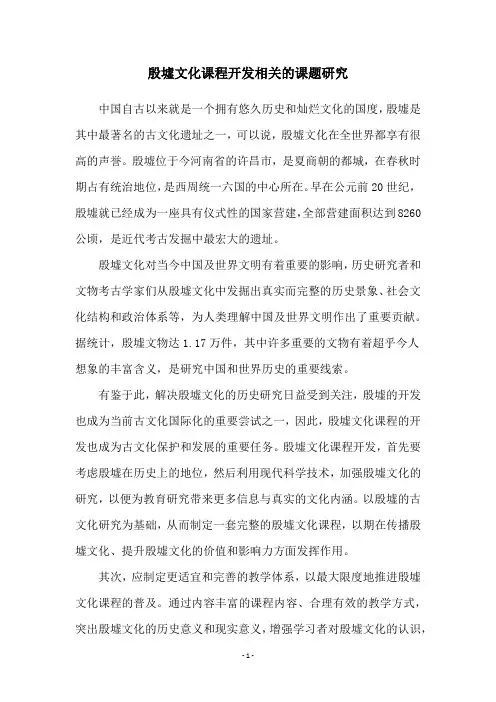 殷墟文化课程开发相关的课题研究

中国自古以来就是一个拥有悠久历史和灿烂文化的国度，殷墟是其中最著名的古文化遗址之一，可以说，殷墟文化在全世界都享有很高的声誉。殷墟位于今河南省的许昌市，是夏商朝的都城，在春秋时期占有统治地位，是西周统一六国的中心所在。早在公元前20世纪，殷墟就已经成为一座具有仪式性的国家营建，全部营建面积达到8260公顷，是近代考古发掘中最宏大的遗址。

殷墟文化对当今中国及世界文明有着重要的影响，历史研究者和文物考古学家们从殷墟文化中发掘出真实而完整的历史景象、社会文化结构和政治体系等，为人类理解中国及世界文明作出了重要贡献。据统计，殷墟文物达1.17万件，其中许多重要的文物有着超乎今人想象的丰富含义，是研究中国和世界历史的重要线索。

有鉴于此，解决殷墟文化的历史研究日益受到关注，殷墟的开发也成为当前古文化国际化的重要尝试之一，因此，殷墟文化课程的开发也成为古文化保护和发展的重要任务。殷墟文化课程开发，首先要考虑殷墟在历史上的地位，然后利用现代科学技术，加强殷墟文化的研究，以便为教育研究带来更多信息与真实的文化内涵。以殷墟的古文化研究为基础，从而制定一套完整的殷墟文化课程，以期在传播殷墟文化、提升殷墟文化的价值和影响力方面发挥作用。

其次，应制定更适宜和完善的教学体系，以最大限度地推进殷墟文化课程的普及。通过内容丰富的课程内容、合理有效的教学方式，突出殷墟文化的历史意义和现实意义，增强学习者对殷墟文化的认识，

- 1 -